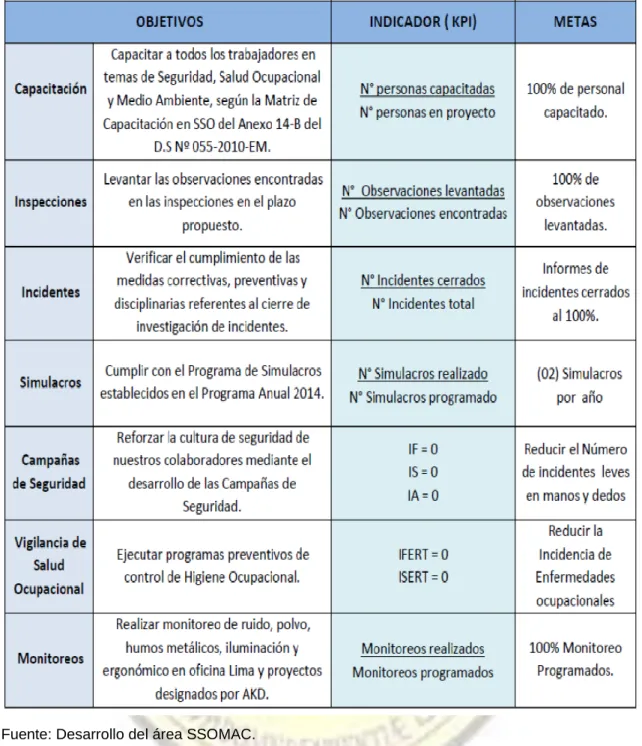 | OBJETIVOS | | INDICADOR ( KPI) | METAS |
|---|---|---|---|
| Capacitación | Capacitar a todos los trabajadores en temas de Seguridad, Salud Ocupacional y Medio Ambiente, según la Matriz de Capacitación en SSO del Anexo 14-B del D.S Nº 055-2010-EM. | N° personas capacitadas N° personas en proyecto | 100% de personal capacitado. |
| Inspecciones | Levantar las observaciones encontradas en las inspecciones en el plazo propuesto. | N° Observaciones levantadas N° Observaciones encontradas | 100% de observaciones levantadas. |
| Incidentes | Verificar el cumplimiento de las medidas correctivas, preventivas y disciplinarias referentes al cierre de investigación de incidentes. | N° Incidentes cerrados N° Incidentes total | Informes de incidentes cerrados al 100%. |
| Simulacros | Cumplir con el Programa de Simulacros establecidos en el Programa Anual 2014. | N° Simulacros realizado N° Simulacros programado | (02) Simulacros por año |
| Campañas de Seguridad | Reforzar la cultura de seguridad de nuestros colaboradores mediante el desarrollo de las Campañas de Seguridad. | IF = 0 IS = 0 IA = 0 | Reducir el Número de incidentes leves en manos y dedos |
| Vigilancia de Salud Ocupacional | Ejecutar programas preventivos de control de Higiene Ocupacional. | IFERT = 0 ISERT = 0 | Reducir la Incidencia de Enfermedades ocupacionales |
| Monitoreos | Realizar monitoreo de ruido, polvo, humos metálicos, iluminación y ergonómico en oficina Lima y proyectos designados por AKD. | Monitoreos realizados Monitoreos programados | 100% Monitoreo Programados. |

Fuente: Desarrollo del área SSOMAC.